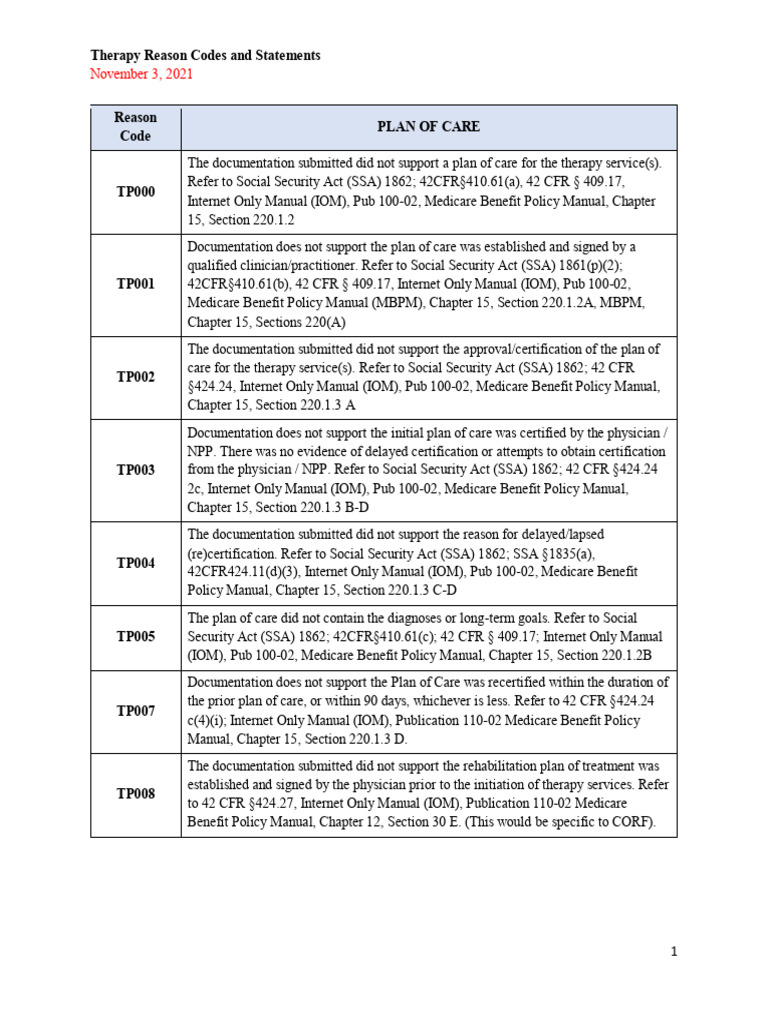 Therapy Reason Codes and Statements
November 3, 2021

| Reason Code | PLAN OF CARE |
|---|---|
| TP000 | The documentation submitted did not support a plan of care for the therapy service(s). Refer to Social Security Act (SSA) 1862; 42CFR§410.61(a), 42 CFR § 409.17, Internet Only Manual (IOM), Pub 100-02, Medicare Benefit Policy Manual, Chapter 15, Section 220.1.2 |
| TP001 | Documentation does not support the plan of care was established and signed by a qualified clinician/practitioner. Refer to Social Security Act (SSA) 1861(p)(2); 42CFR§410.61(b), 42 CFR § 409.17, Internet Only Manual (IOM), Pub 100-02, Medicare Benefit Policy Manual (MBPM), Chapter 15, Section 220.1.2A, MBPM, Chapter 15, Sections 220(A) |
| TP002 | The documentation submitted did not support the approval/certification of the plan of care for the therapy service(s). Refer to Social Security Act (SSA) 1862; 42 CFR §424.24, Internet Only Manual (IOM), Pub 100-02, Medicare Benefit Policy Manual, Chapter 15, Section 220.1.3 A |
| TP003 | Documentation does not support the initial plan of care was certified by the physician / NPP. There was no evidence of delayed certification or attempts to obtain certification from the physician / NPP. Refer to Social Security Act (SSA) 1862; 42 CFR §424.24 2c, Internet Only Manual (IOM), Pub 100-02, Medicare Benefit Policy Manual, Chapter 15, Section 220.1.3 B-D |
| TP004 | The documentation submitted did not support the reason for delayed/lapsed (re)certification. Refer to Social Security Act (SSA) 1862; SSA §1835(a), 42CFR424.11(d)(3), Internet Only Manual (IOM), Pub 100-02, Medicare Benefit Policy Manual, Chapter 15, Section 220.1.3 C-D |
| TP005 | The plan of care did not contain the diagnoses or long-term goals. Refer to Social Security Act (SSA) 1862; 42CFR§410.61(c); 42 CFR § 409.17; Internet Only Manual (IOM), Pub 100-02, Medicare Benefit Policy Manual, Chapter 15, Section 220.1.2B |
| TP007 | Documentation does not support the Plan of Care was recertified within the duration of the prior plan of care, or within 90 days, whichever is less. Refer to 42 CFR §424.24 c(4)(i); Internet Only Manual (IOM), Publication 110-02 Medicare Benefit Policy Manual, Chapter 15, Section 220.1.3 D. |
| TP008 | The documentation submitted did not support the rehabilitation plan of treatment was established and signed by the physician prior to the initiation of therapy services. Refer to 42 CFR §424.27, Internet Only Manual (IOM), Publication 110-02 Medicare Benefit Policy Manual, Chapter 12, Section 30 E. (This would be specific to CORF). |

1